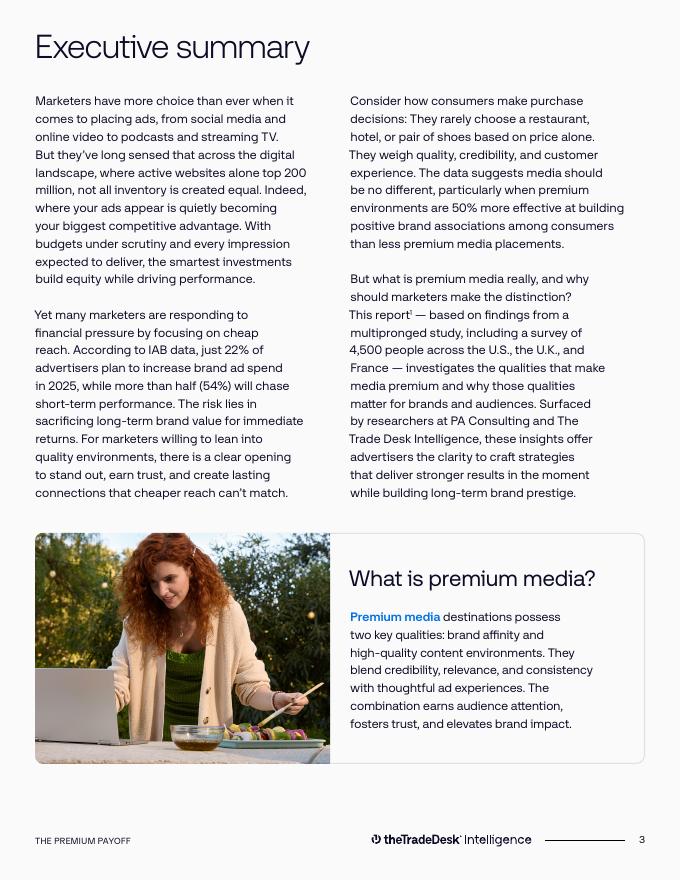 Executive summary

Marketers have more choice than ever when it comes to placing ads, from social media and online video to podcasts and streaming TV. But they've long sensed that across the digital landscape, where active websites alone top 200 million, not all inventory is created equal. Indeed, where your ads appear is quietly becoming your biggest competitive advantage. With budgets under scrutiny and every impression expected to deliver, the smartest investments build equity while driving performance.

Yet many marketers are responding to financial pressure by focusing on cheap reach. According to IAB data, just 22% of advertisers plan to increase brand ad spend in 2025, while more than half (54%) will chase short-term performance. The risk lies in sacrificing long-term brand value for immediate returns. For marketers willing to lean into quality environments, there is a clear opening to stand out, earn trust, and create lasting connections that cheaper reach can't match.

Consider how consumers make purchase decisions: They rarely choose a restaurant, hotel, or pair of shoes based on price alone. They weigh quality, credibility, and customer experience. The data suggests media should be no different, particularly when premium environments are 50% more effective at building positive brand associations among consumers than less premium media placements.

But what is premium media really, and why should marketers make the distinction? This report$^1$ — based on findings from a multipronged study, including a survey of 4,500 people across the U.S., the U.K., and France — investigates the qualities that make media premium and why those qualities matter for brands and audiences. Surfaced by researchers at PA Consulting and The Trade Desk Intelligence, these insights offer advertisers the clarity to craft strategies that deliver stronger results in the moment while building long-term brand prestige.

What is premium media?

Premium media destinations possess two key qualities: brand affinity and high-quality content environments. They blend credibility, relevance, and consistency with thoughtful ad experiences. The combination earns audience attention, fosters trust, and elevates brand impact.

THE PREMIUM PAYOFF

theTradeDesk Intelligence

3